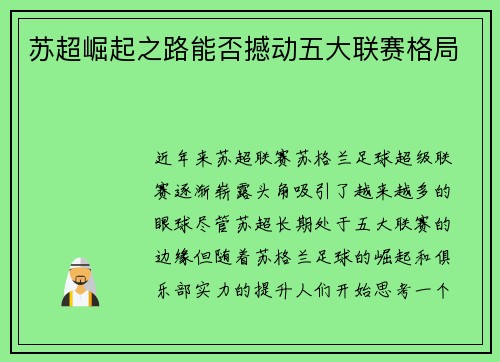 苏超崛起之路能否撼动五大联赛格局

近年来苏超联赛苏格兰足球超级联赛逐渐崭露头角吸引了越来越多的眼球尽管苏超长期处于五大联赛的边缘但随着苏格兰足球的崛起和俱乐部实力的提升人们开始思考一个